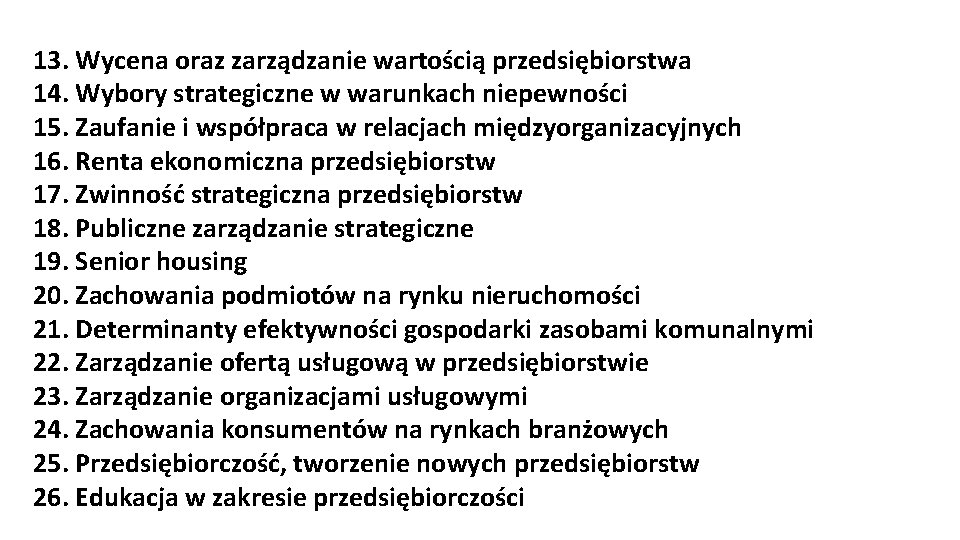 13. Wycena oraz zarządzanie wartością przedsiębiorstwa
14. Wybory strategiczne w warunkach niepewności
15. Zaufanie i współpraca w relacjach międzyorganizacyjnych
16. Renta ekonomiczna przedsiębiorstw
17. Zwinność strategiczna przedsiębiorstw
18. Publiczne zarządzanie strategiczne
19. Senior housing
20. Zachowania podmiotów na rynku nieruchomości
21. Determinanty efektywności gospodarki zasobami komunalnymi
22. Zarządzanie ofertą usługową w przedsiębiorstwie
23. Zarządzanie organizacjami usługowymi
24. Zachowania konsumentów na rynkach branżowych
25. Przedsiębiorczość, tworzenie nowych przedsiębiorstw
26. Edukacja w zakresie przedsiębiorczości